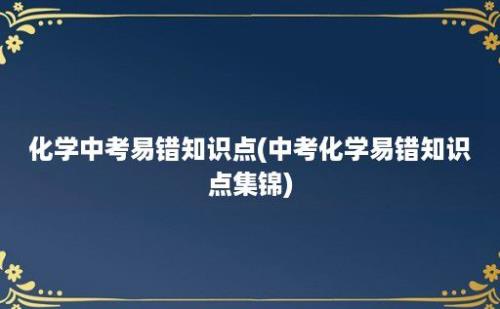 化学中考易错知识点(中考化学易错知识点集锦)